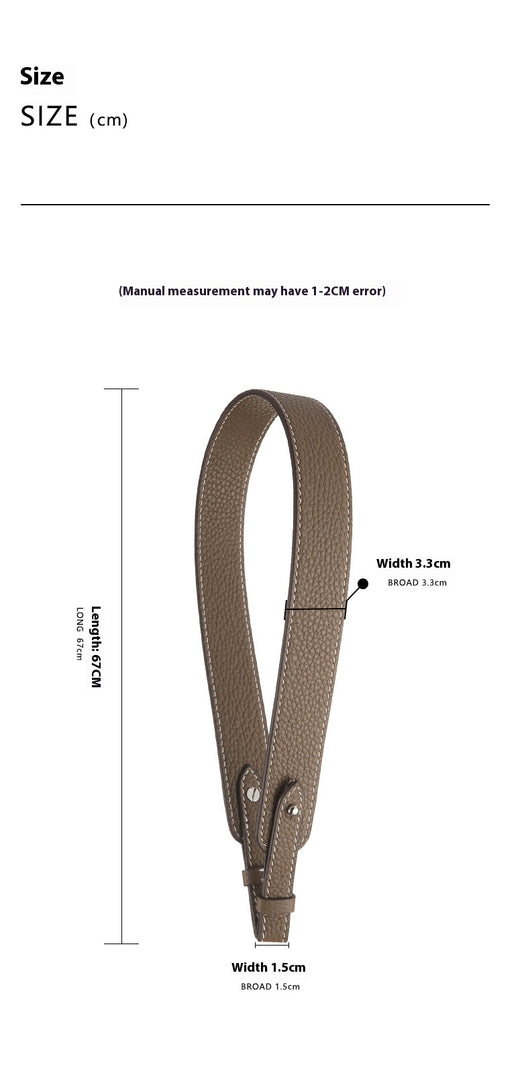 Size
SIZE (cm)

(Manual measurement may have 1-2CM error)

Length: 67CM
LONG 67cm

Width 3.3cm
BROAD 3.3cm

Width 1.5cm
BROAD 1.5cm